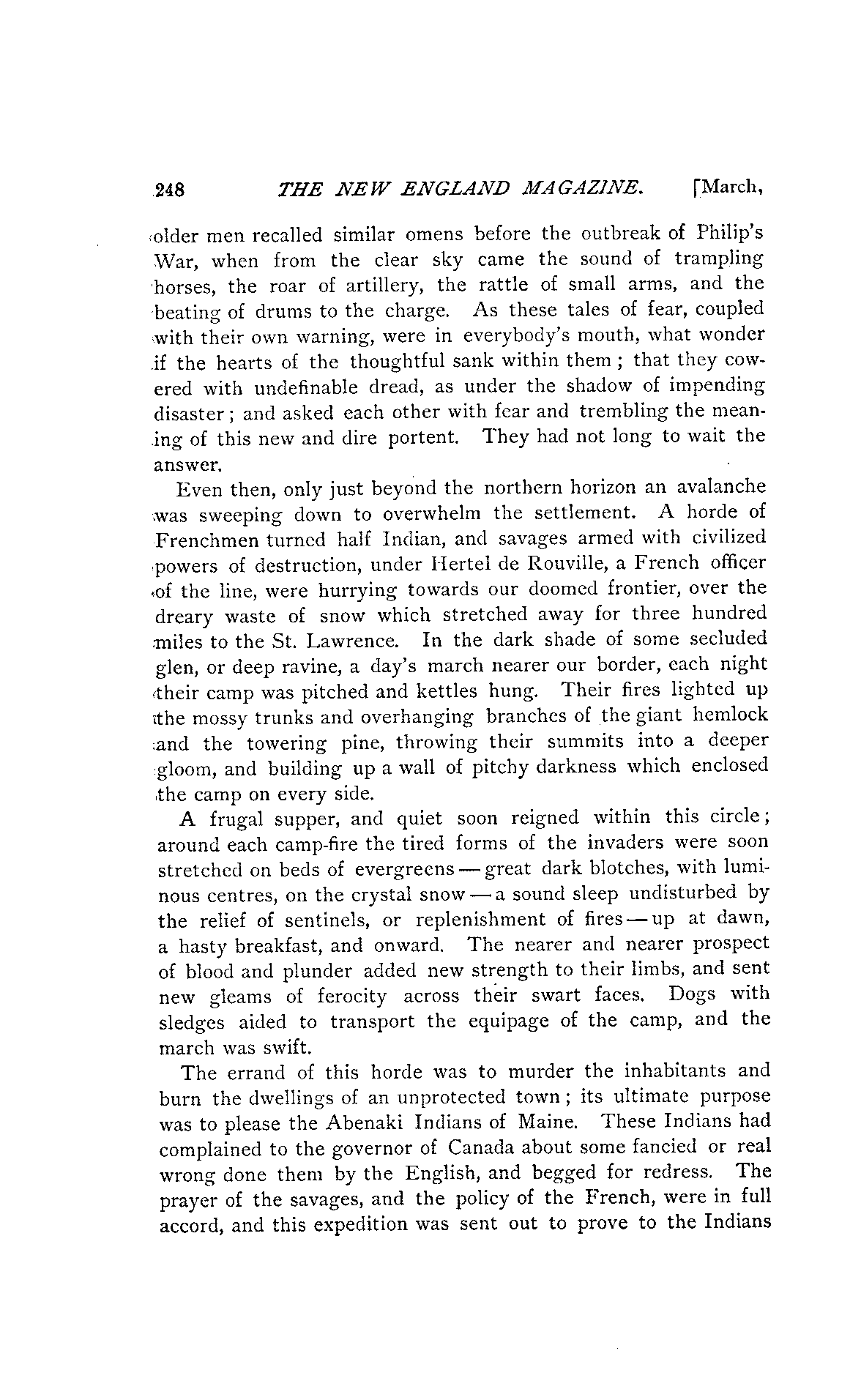 248 THE NEW ENGLAND MAGAZINE. [March,

older men recalled similar omens before the outbreak of Philip's War, when from the clear sky came the sound of trampling horses, the roar of artillery, the rattle of small arms, and the beating of drums to the charge. As these tales of fear, coupled with their own warning, were in everybody's mouth, what wonder if the hearts of the thoughtful sank within them; that they cowered with undefinable dread, as under the shadow of impending disaster; and asked each other with fear and trembling the meaning of this new and dire portent. They had not long to wait the answer.

Even then, only just beyond the northern horizon an avalanche was sweeping down to overwhelm the settlement. A horde of Frenchmen turned half Indian, and savages armed with civilized powers of destruction, under Hertel de Rouville, a French officer of the line, were hurrying towards our doomed frontier, over the dreary waste of snow which stretched away for three hundred miles to the St. Lawrence. In the dark shade of some secluded glen, or deep ravine, a day's march nearer our border, each night their camp was pitched and kettles hung. Their fires lighted up the mossy trunks and overhanging branches of the giant hemlock and the towering pine, throwing their summits into a deeper gloom, and building up a wall of pitchy darkness which enclosed the camp on every side.

A frugal supper, and quiet soon reigned within this circle; around each camp-fire the tired forms of the invaders were soon stretched on beds of evergreens — great dark blotches, with luminous centres, on the crystal snow — a sound sleep undisturbed by the relief of sentinels, or replenishment of fires — up at dawn, a hasty breakfast, and onward. The nearer and nearer prospect of blood and plunder added new strength to their limbs, and sent new gleams of ferocity across their swart faces. Dogs with sledges aided to transport the equipage of the camp, and the march was swift.

The errand of this horde was to murder the inhabitants and burn the dwellings of an unprotected town; its ultimate purpose was to please the Abenaki Indians of Maine. These Indians had complained to the governor of Canada about some fancied or real wrong done them by the English, and begged for redress. The prayer of the savages, and the policy of the French, were in full accord, and this expedition was sent out to prove to the Indians